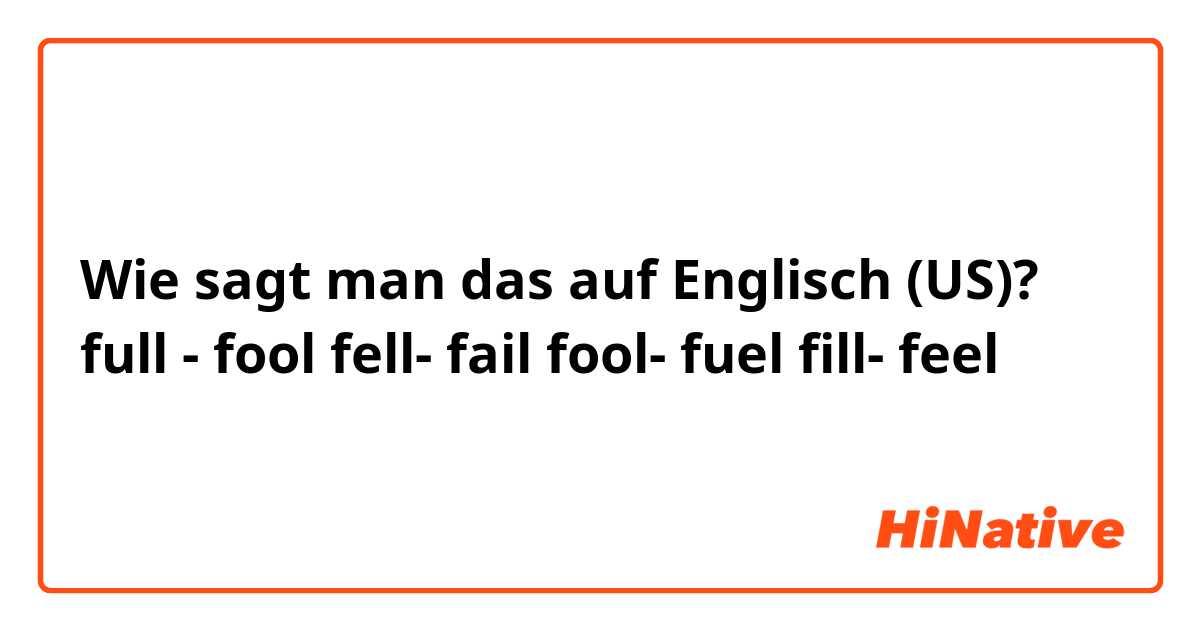 Wie sagt man das auf Englisch (US)? full - fool fell- fail fool- fuel fill- feel

HiNative